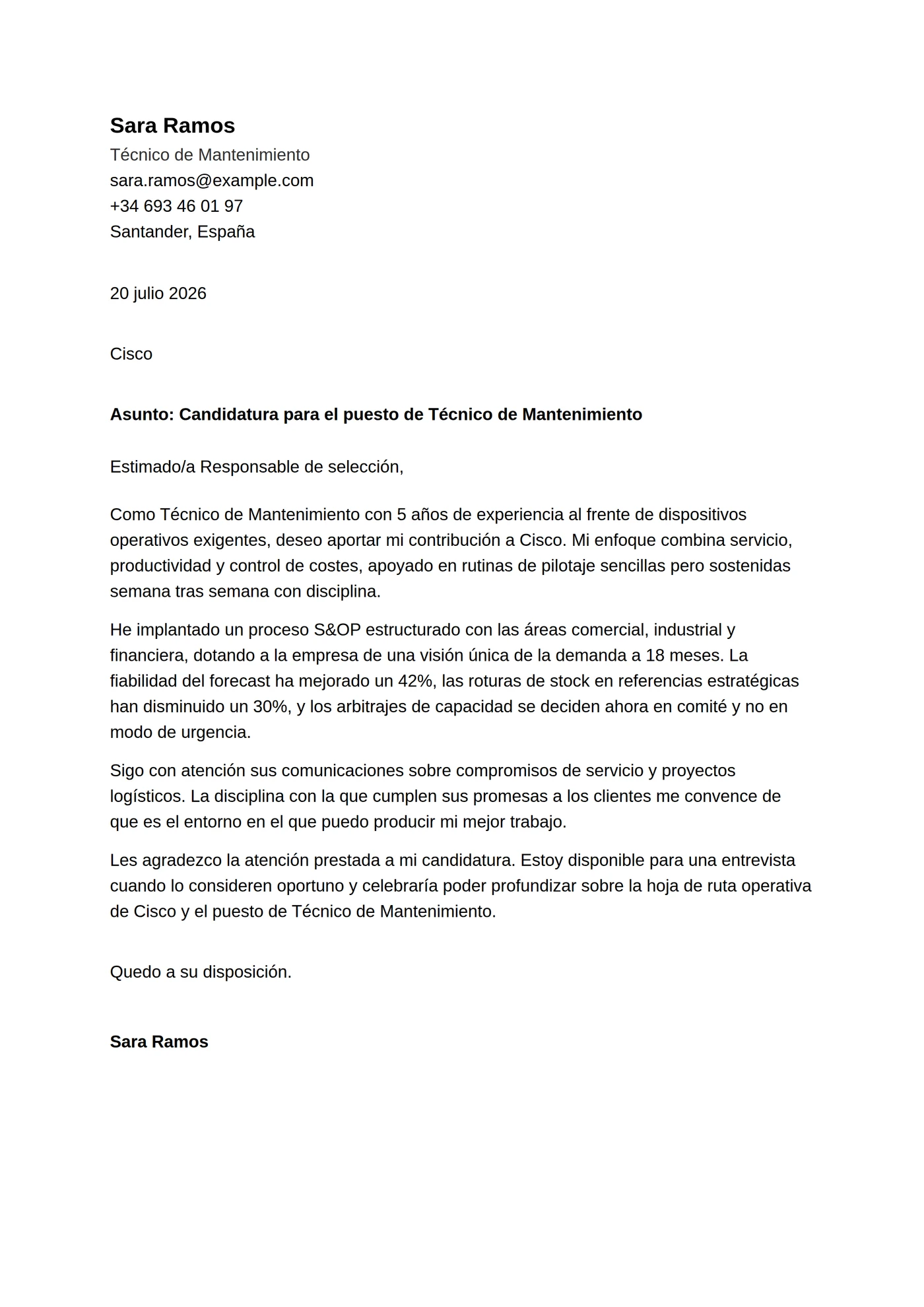 Sara Ramos
Técnico de Mantenimiento
sara.ramos@example.com
+34 693 46 01 97
Santander, España

20 julio 2026

Cisco

Asunto: Candidatura para el puesto de Técnico de Mantenimiento

Estimado/a Responsable de selección,

Como Técnico de Mantenimiento con 5 años de experiencia al frente de dispositivos operativos exigentes, deseo aportar mi contribución a Cisco. Mi enfoque combina servicio, productividad y control de costes, apoyado en rutinas de pilotaje sencillas pero sostenidas semana tras semana con disciplina.

He implantado un proceso S&OP estructurado con las áreas comercial, industrial y financiera, dotando a la empresa de una visión única de la demanda a 18 meses. La fiabilidad del forecast ha mejorado un 42%, las roturas de stock en referencias estratégicas han disminuido un 30%, y los arbitrajes de capacidad se deciden ahora en comité y no en modo de urgencia.

Sigo con atención sus comunicaciones sobre compromisos de servicio y proyectos logísticos. La disciplina con la que cumplen sus promesas a los clientes me convence de que es el entorno en el que puedo producir mi mejor trabajo.

Les agradezco la atención prestada a mi candidatura. Estoy disponible para una entrevista cuando lo consideren oportuno y celebraría poder profundizar sobre la hoja de ruta operativa de Cisco y el puesto de Técnico de Mantenimiento.

Quedo a su disposición.

Sara Ramos